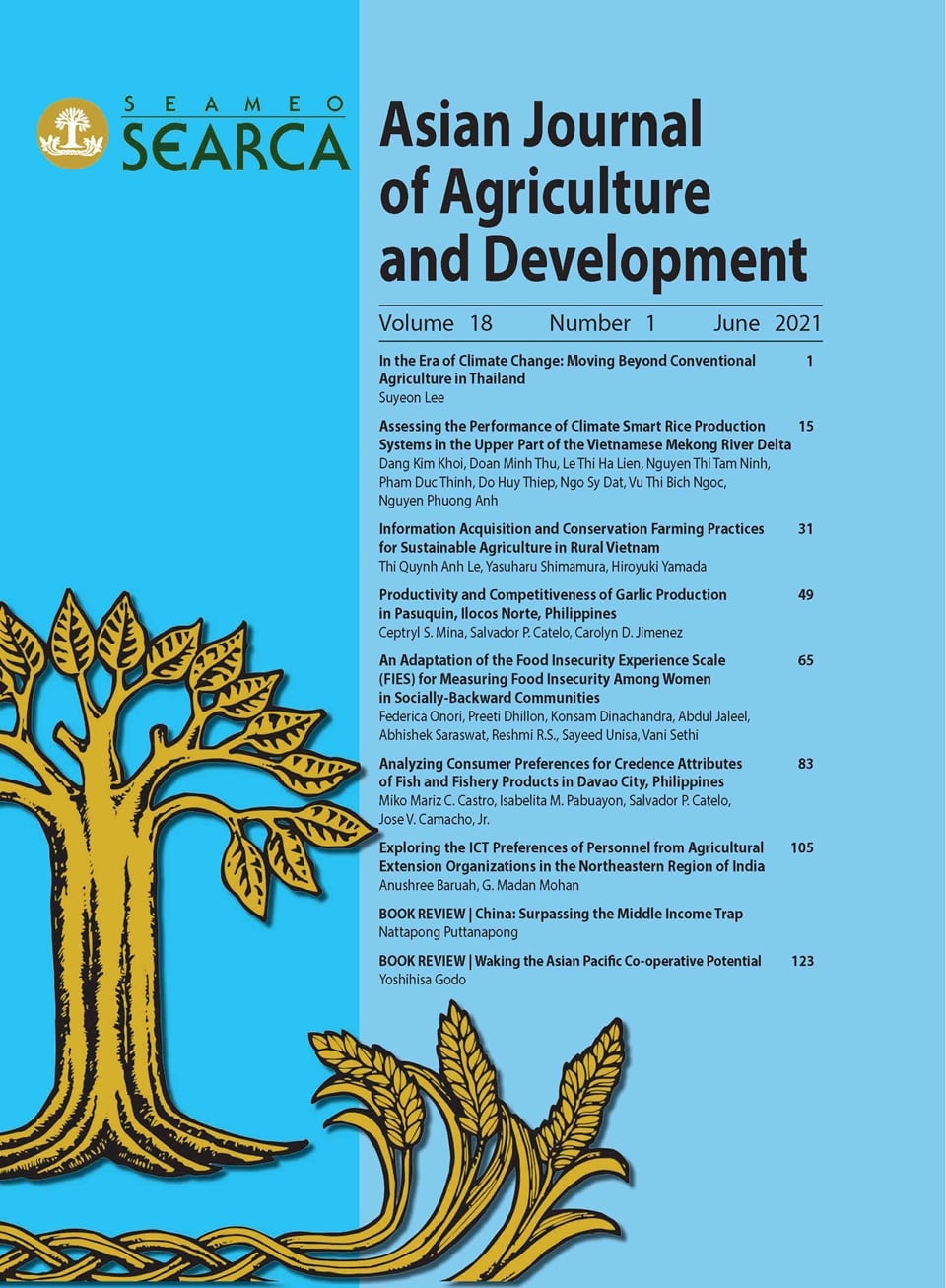 SEAMEO
SEARCA

Asian Journal of Agriculture and Development

Volume 18 Number 1 June 2021

In the Era of Climate Change: Moving Beyond Conventional Agriculture in Thailand 1
Suyeon Lee

Assessing the Performance of Climate Smart Rice Production Systems in the Upper Part of the Vietnamese Mekong River Delta 15
Dang Kim Khoi, Doan Minh Thu, Le Thi Ha Lien, Nguyen Thi Tam Ninh, Pham Duc Thinh, Do Huy Thiep, Ngo Sy Dat, Vu Thi Bich Ngoc, Nguyen Phuong Anh

Information Acquisition and Conservation Farming Practices for Sustainable Agriculture in Rural Vietnam 31
Thi Quynh Anh Le, Yasuharu Shimamura, Hiroyuki Yamada

Productivity and Competitiveness of Garlic Production in Pasuquin, Ilocos Norte, Philippines 49
Ceptryl S. Mina, Salvador P. Catelo, Carolyn D. Jimenez

An Adaptation of the Food Insecurity Experience Scale (FIES) for Measuring Food Insecurity Among Women in Socially-Backward Communities 65
Federica Onori, Preeti Dhillon, Konsam Dinachandra, Abdul Jaleel, Abhishek Saraswat, Reshmi R.S., Sayeed Unisa, Vani Sethi

Analyzing Consumer Preferences for Credence Attributes of Fish and Fishery Products in Davao City, Philippines 83
Miko Mariz C. Castro, Isabelita M. Pabuayon, Salvador P. Catelo, Jose V. Camacho, Jr.

Exploring the ICT Preferences of Personnel from Agricultural Extension Organizations in the Northeastern Region of India 105
Anushree Baruah, G. Madan Mohan

BOOK REVIEW | China: Surpassing the Middle Income Trap
Nattapong Puttanapong

BOOK REVIEW | Waking the Asian Pacific Co-operative Potential 123
Yoshihisa Godo